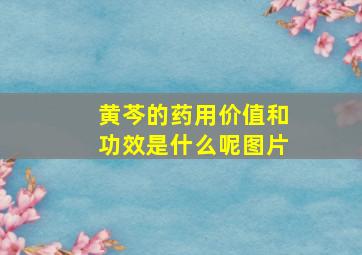 黄芩的药用价值和功效是什么呢图片